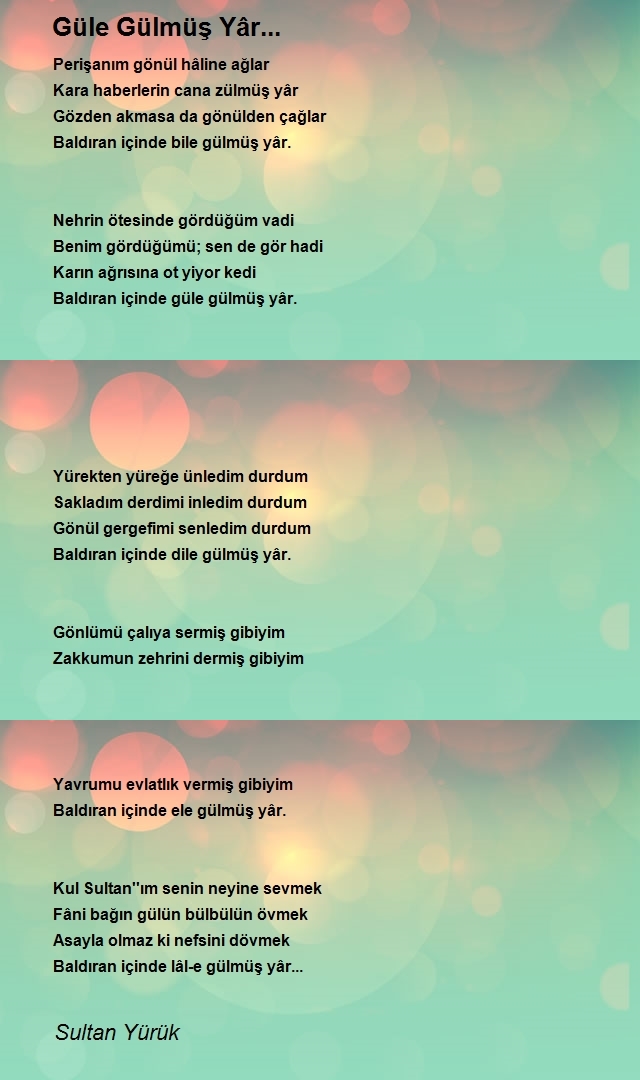 Güle Gülmüş Yâr...

Perişanım gönül hâline ağlar
Kara haberlerin cana zülmüş yâr
Gözden akmasa da gönülden çağlar
Baldıran içinde bile gülmüş yâr.

Nehrin ötesinde gördüğüm vadi
Benim gördüğümü; sen de gör hadi
Karın ağrısına ot yiyor kedi
Baldıran içinde güle gülmüş yâr.

Yürekten yüreğe ünledim durdum
Sakladım derdimi inledim durdum
Gönül gergefimi senledim durdum
Baldıran içinde dile gülmüş yâr.

Gönlümü çalıya sermiş gibiyim
Zakkumun zehrini dermiş gibiyim

Yavrumu evlatlık vermiş gibiyim
Baldıran içinde ele gülmüş yâr.

Kul Sultan''ım senin neyine sevmek
Fâni bağın gülün bülbülün övmek
Asayla olmaz ki nefsini dövmek
Baldıran içinde lâl-e gülmüş yâr...

Sultan Yürük